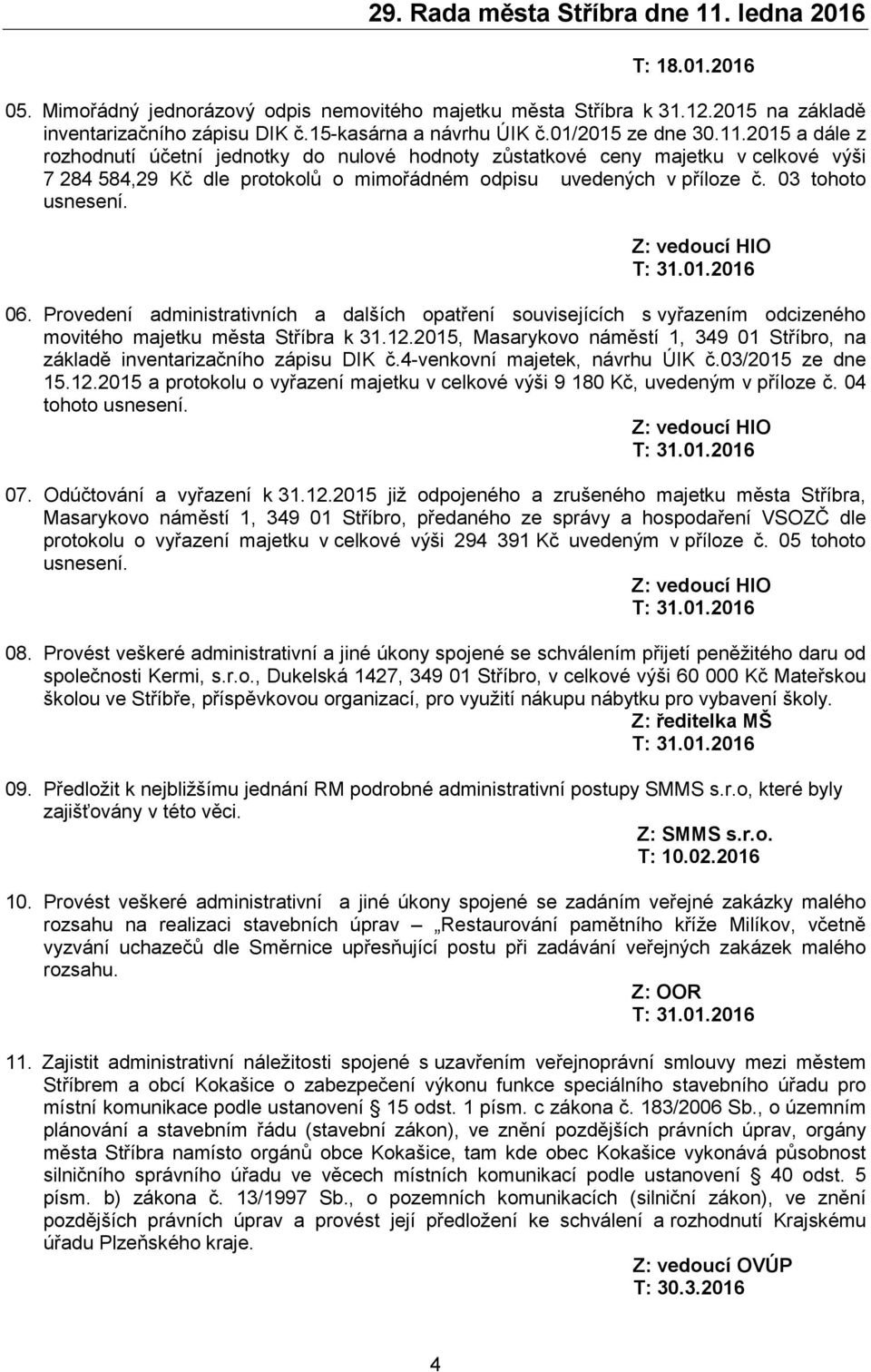 29. Rada města Stříbra dne 11. ledna 2016

T: 18.01.2016

05. Mimořádný jednorázový odpis nemovitého majetku města Stříbra k 31.12.2015 na základě inventarizačního zápisu DIK č.15-kasárna a návrhu ÚIK č.01/2015 ze dne 30.11.2015 a dále z rozhodnutí účetní jednotky do nulové hodnoty zůstatkové ceny majetku v celkové výši 7 284 584,29 Kč dle protokolů o mimořádném odpisu uvedených v příloze č. 03 tohoto usnesení.

Z: vedoucí HIO
T: 31.01.2016

06. Provedení administrativních a dalších opatření souvisejících s vyřazením odcizeného movitého majetku města Stříbra k 31.12.2015, Masarykovo náměstí 1, 349 01 Stříbro, na základě inventarizačního zápisu DIK č.4-venkovní majetek, návrhu ÚIK č.03/2015 ze dne 15.12.2015 a protokolu o vyřazení majetku v celkové výši 9 180 Kč, uvedeným v příloze č. 04 tohoto usnesení.

Z: vedoucí HIO
T: 31.01.2016

07. Odúčtování a vyřazení k 31.12.2015 již odpojeného a zrušeného majetku města Stříbra, Masarykovo náměstí 1, 349 01 Stříbro, předaného ze správy a hospodaření VSOZČ dle protokolu o vyřazení majetku v celkové výši 294 391 Kč uvedeným v příloze č. 05 tohoto usnesení.

Z: vedoucí HIO
T: 31.01.2016

08. Provést veškeré administrativní a jiné úkony spojené se schválením přijetí peněžitého daru od společnosti Kermi, s.r.o., Dukelská 1427, 349 01 Stříbro, v celkové výši 60 000 Kč Mateřskou školou ve Stříbře, příspěvkovou organizací, pro využití nákupu nábytku pro vybavení školy.

Z: ředitelka MŠ
T: 31.01.2016

09. Předložit k nejbližšímu jednání RM podrobné administrativní postupy SMMS s.r.o, které byly zajišťovány v této věci.

Z: SMMS s.r.o.
T: 10.02.2016

10. Provést veškeré administrativní a jiné úkony spojené se zadáním veřejné zakázky malého rozsahu na realizaci stavebních úprav – „Restaurování pamětního kříže Milíkov, včetně vyzvání uchazečů dle Směrnice upřesňující postu při zadávání veřejných zakázek malého rozsahu.

Z: OOR
T: 31.01.2016

11. Zajistit administrativní náležitosti spojené s uzavřením veřejnoprávní smlouvy mezi městem Stříbrem a obcí Kokašice o zabezpečení výkonu funkce speciálního stavebního úřadu pro místní komunikace podle ustanovení § 15 odst. 1 písm. c zákona č. 183/2006 Sb., o územním plánování a stavebním řádu (stavební zákon), ve znění pozdějších právních úprav, orgány města Stříbra namísto orgánů obce Kokašice, tam kde obec Kokašice vykonává působnost silničního správního úřadu ve věcech místních komunikací podle ustanovení § 40 odst. 5 písm. b) zákona č. 13/1997 Sb., o pozemních komunikacích (silniční zákon), ve znění pozdějších právních úprav a provést její předložení ke schválení a rozhodnutí Krajskému úřadu Plzeňského kraje.

Z: vedoucí OVÚP
T: 30.3.2016

4